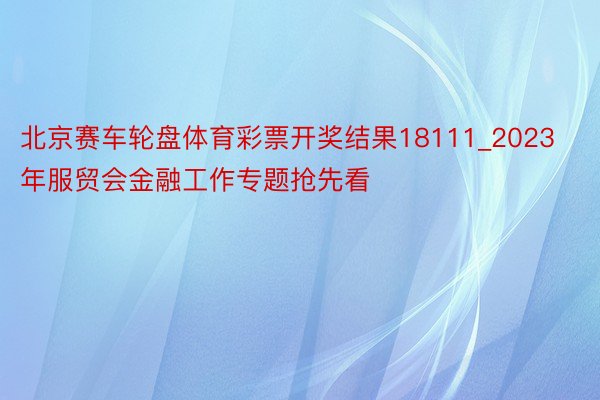 北京赛车轮盘体育彩票开奖结果18111_2023年服贸会金融工作专题抢先看